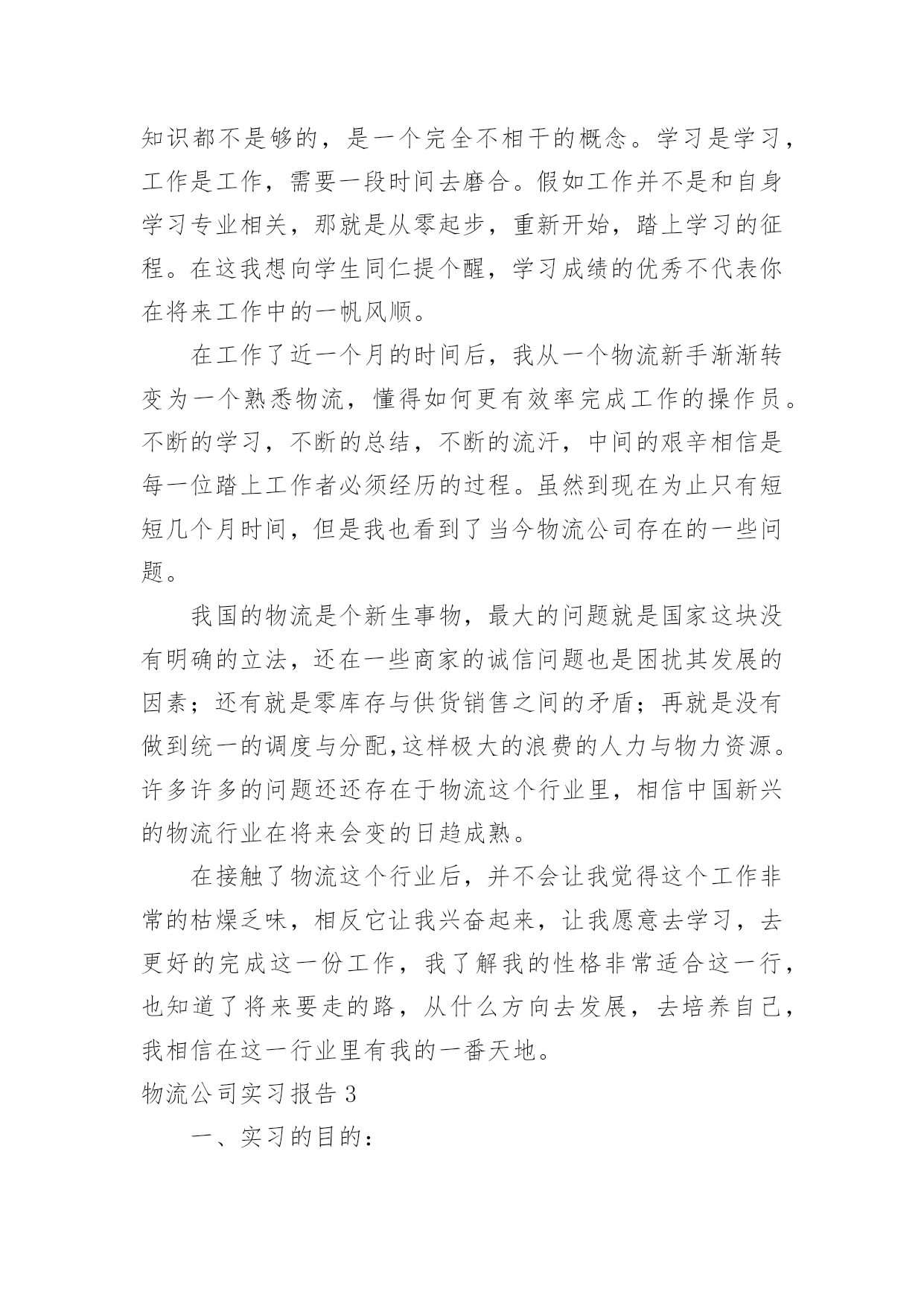 知识都不是够的，是一个完全不相干的概念。学习是学习，工作是工作，需要一段时间去磨合。假如工作并不是和自身学习专业相关，那就是从零起步，重新开始，踏上学习的征程。在这我想向学生同仁提个醒，学习成绩的优秀不代表你在将来工作中的一帆风顺。

在工作了近一个月的时间后，我从一个物流新手渐渐转变为一个熟悉物流，懂得如何更有效率完成工作的操作员。不断的学习，不断的总结，不断的流汗，中间的艰辛相信是每一位踏上工作者必须经历的过程。虽然到现在为止只有短短几个月时间，但是我也看到了当今物流公司存在的一些问题。

我国的物流是个新生事物，最大的问题就是国家这块没有明确的立法，还在一些商家的诚信问题也是困扰其发展的因素；还有就是零库存与供货销售之间的矛盾；再就是没有做到统一的调度与分配,这样极大的浪费的人力与物力资源。许多许多的问题还还存在于物流这个行业里，相信中国新兴的物流行业在将来会变的日趋成熟。

在接触了物流这个行业后，并不会让我觉得这个工作非常的枯燥乏味，相反它让我兴奋起来，让我愿意去学习，去更好的完成这一份工作，我了解我的性格非常适合这一行，也知道了将来要走的路，从什么方向去发展，去培养自己，我相信在这一行业里有我的一番天地。

物流公司实习报告 3

一、实习的目的：